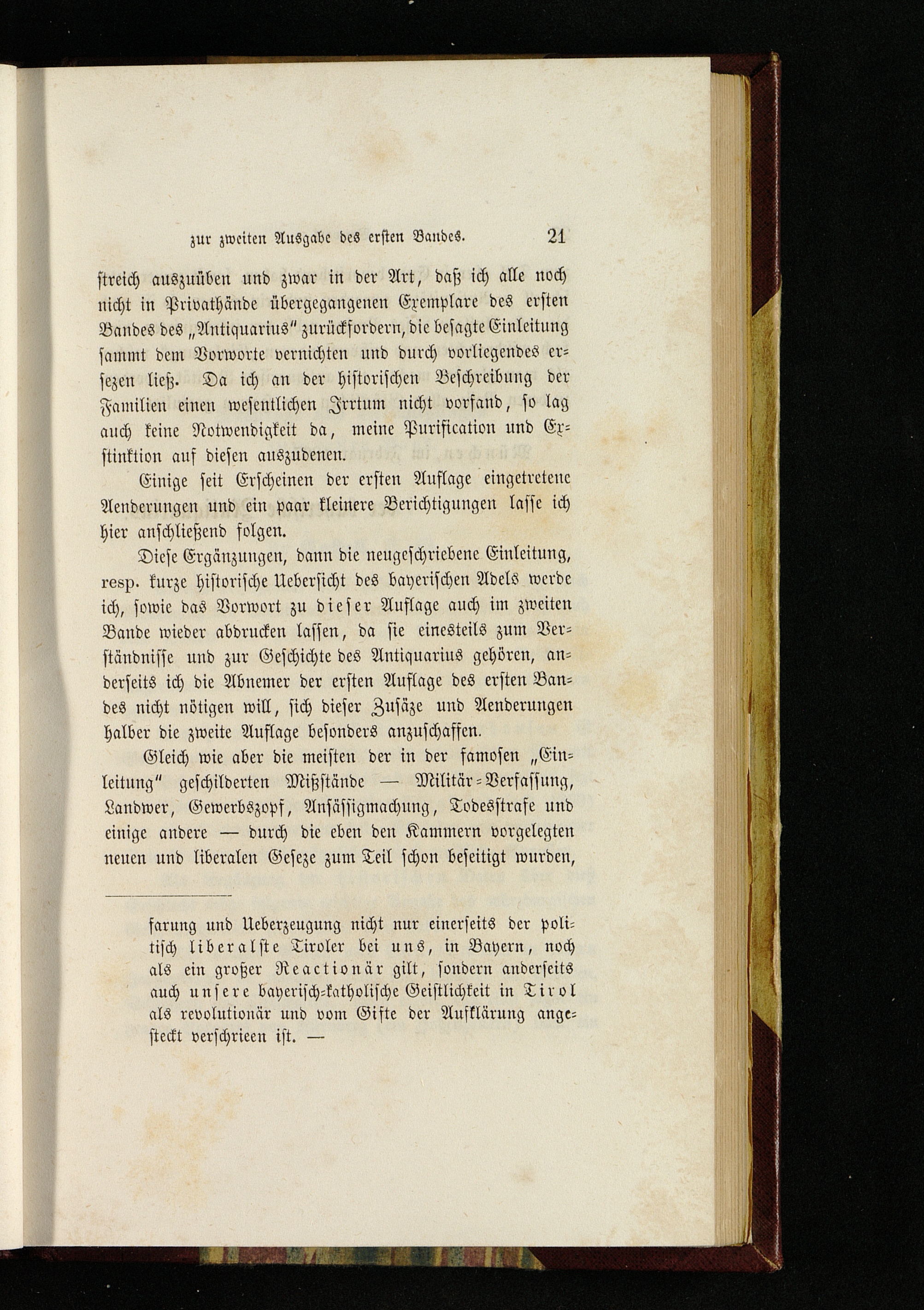 zur zweiten Ausgabe des ersten Bandes. 21

streich auszuüben und zwar in der Art, daß ich alle noch nicht in Privathände übergegangenen Exemplare des ersten Bandes des „Antiquarius" zurückfordern, die besagte Einleitung sammt dem Vorworte vernichten und durch vorliegendes ersezen ließ. Da ich an der historischen Beschreibung der Familien einen wesentlichen Irrtum nicht vorfand, so lag auch keine Notwendigkeit da, meine Purification und Exstinktion auf diesen auszudenen.

Einige seit Erscheinen der ersten Auflage eingetretene Aenderungen und ein paar kleinere Berichtigungen lasse ich hier anschließend folgen.

Diese Ergänzungen, dann die neugeschriebene Einleitung, resp. kurze historische Uebersicht des bayerischen Adels werde ich, sowie das Vorwort zu dieser Auflage auch im zweiten Bande wieder abdrucken lassen, da sie einesteils zum Verständnisse und zur Geschichte des Antiquarius gehören, anderseits ich die Abnemer der ersten Auflage des ersten Bandes nicht nötigen will, sich dieser Zusäze und Aenderungen halber die zweite Auflage besonders anzuschaffen.

Gleich wie aber die meisten der in der famosen „Einleitung" geschilderten Mißstände — Militär-Verfassung, Landwer, Gewerbszopf, Ansässigmachung, Todesstrafe und einige andere — durch die eben den Kammern vorgelegten neuen und liberalen Geseze zum Teil schon beseitigt wurden,

farung und Ueberzeugung nicht nur einerseits der politisch liberalste Tiroler bei uns, in Bayern, noch als ein großer Reactionär gilt, sondern anderseits auch unsere bayerisch-katholische Geistlichkeit in Tirol als revolutionär und vom Gifte der Aufklärung angesteckt verschrieen ist. —